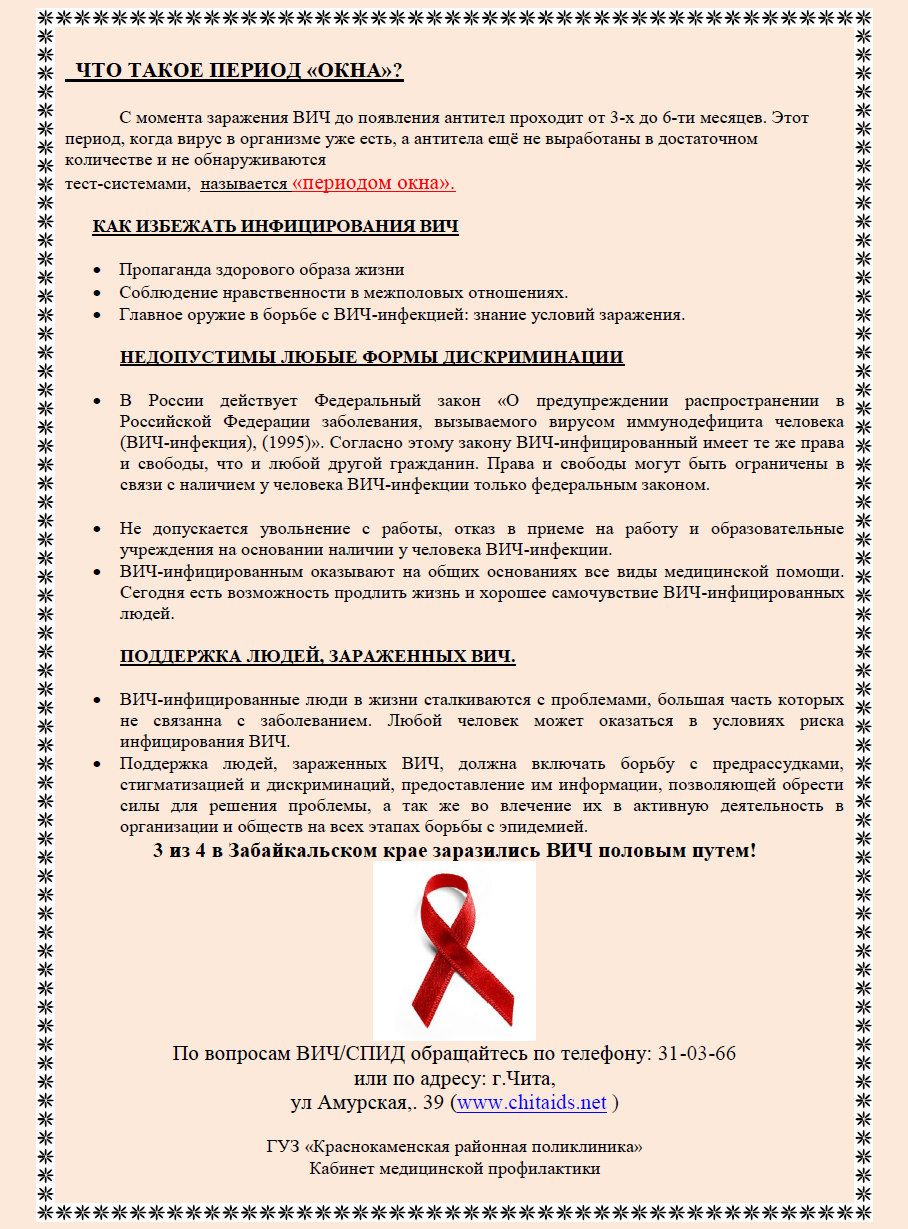 ЧТО ТАКОЕ ПЕРИОД «ОКНА»?

С момента заражения ВИЧ до появления антител проходит от 3-х до 6-ти месяцев. Этот период, когда вирус в организме уже есть, а антитела ещё не выработаны в достаточном количестве и не обнаруживаются
тест-системами, называется «периодом окна».

КАК ИЗБЕЖАТЬ ИНФИЦИРОВАНИЯ ВИЧ

- Пропаганда здорового образа жизни
- Соблюдение нравственности в межполовых отношениях.
- Главное оружие в борьбе с ВИЧ-инфекцией: знание условий заражения.

НЕДОПУСТИМЫ ЛЮБЫЕ ФОРМЫ ДИСКРИМИНАЦИИ

- В России действует Федеральный закон «О предупреждении распространении в Российской Федерации заболевания, вызываемого вирусом иммунодефицита человека (ВИЧ-инфекция), (1995)». Согласно этому закону ВИЧ-инфицированный имеет те же права и свободы, что и любой другой гражданин. Права и свободы могут быть ограничены в связи с наличием у человека ВИЧ-инфекции только федеральным законом.

- Не допускается увольнение с работы, отказ в приеме на работу и образовательные учреждения на основании наличии у человека ВИЧ-инфекции.
- ВИЧ-инфицированным оказывают на общих основаниях все виды медицинской помощи. Сегодня есть возможность продлить жизнь и хорошее самочувствие ВИЧ-инфицированных людей.

ПОДДЕРЖКА ЛЮДЕЙ, ЗАРАЖЕННЫХ ВИЧ.

- ВИЧ-инфицированные люди в жизни сталкиваются с проблемами, большая часть которых не связанна с заболеванием. Любой человек может оказаться в условиях риска инфицирования ВИЧ.
- Поддержка людей, зараженных ВИЧ, должна включать борьбу с предрассудками, стигматизацией и дискриминаций, предоставление им информации, позволяющей обрести силы для решения проблемы, а так же во влечение их в активную деятельность в организации и обществ на всех этапах борьбы с эпидемией.

3 из 4 в Забайкальском крае заразились ВИЧ половым путем!

По вопросам ВИЧ/СПИД обращайтесь по телефону: 31-03-66
или по адресу: г.Чита,
ул Амурская,. 39 (www.chitaids.net )

ГУЗ «Краснокаменская районная поликлиника»
Кабинет медицинской профилактики